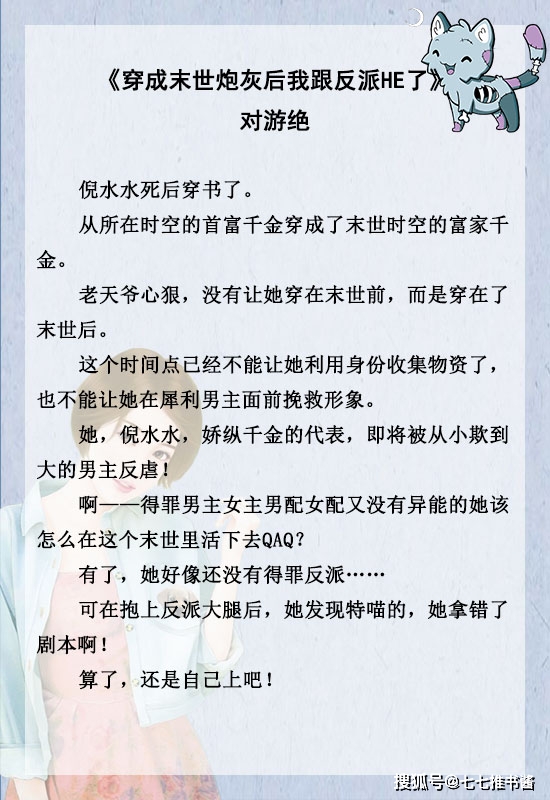 《穿成末世炮灰后我跟反派HE了》
对游绝

倪水水死后穿书了。

从所在时空的首富千金穿成了末世时空的富家千金。

老天爷心狠，没有让她穿在末世前，而是穿在了末世后。

这个时间点已经不能让她利用身份收集物资了，也不能让她在犀利男主面前挽救形象。

她，倪水水，娇纵千金的代表，即将被从小欺到大的男主反虐！

啊——得罪男主女主男配女配又没有异能的她该怎么在这个末世里活下去QAQ？

有了，她好像还没有得罪反派……

可在抱上反派大腿后，她发现特喵的，她拿错了剧本啊！

算了，还是自己上吧！

搜狐号@七七推书酱